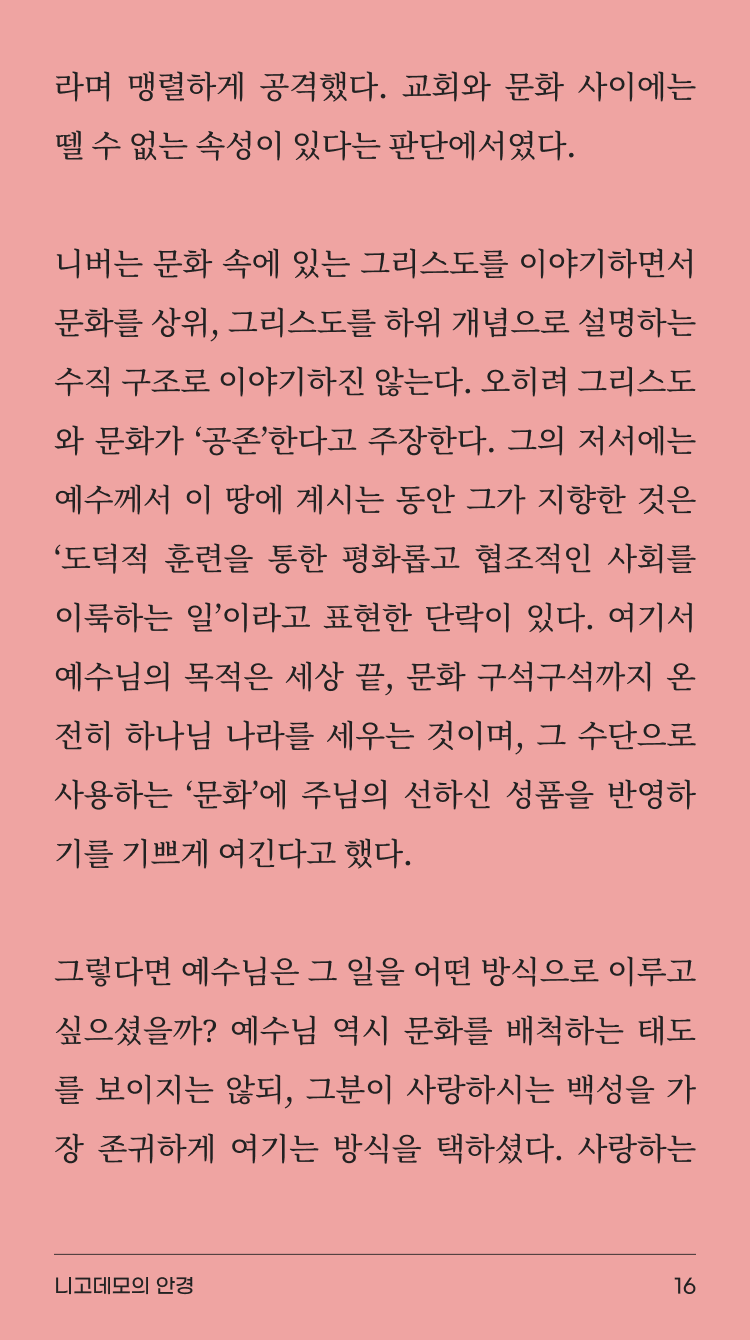 라며 맹렬하게 공격했다. 교회와 문화 사이에는 뗄 수 없는 속성이 있다는 판단에서였다.

니버는 문화 속에 있는 그리스도를 이야기하면서 문화를 상위, 그리스도를 하위 개념으로 설명하는 수직 구조로 이야기하진 않는다. 오히려 그리스도와 문화가 ‘공존’한다고 주장한다. 그의 저서에는 예수께서 이 땅에 계시는 동안 그가 지향한 것은 ‘도덕적 훈련을 통한 평화롭고 협조적인 사회를 이룩하는 일’이라고 표현한 단락이 있다. 여기서 예수님의 목적은 세상 끝, 문화 구석구석까지 온전히 하나님 나라를 세우는 것이며, 그 수단으로 사용하는 ‘문화’에 주님의 선하신 성품을 반영하기를 기쁘게 여긴다고 했다.

그렇다면 예수님은 그 일을 어떤 방식으로 이루고 싶으셨을까? 예수님 역시 문화를 배척하는 태도를 보이지는 않되, 그분이 사랑하시는 백성을 가장 존귀하게 여기는 방식을 택하셨다. 사랑하는

니고데모의 안경
16